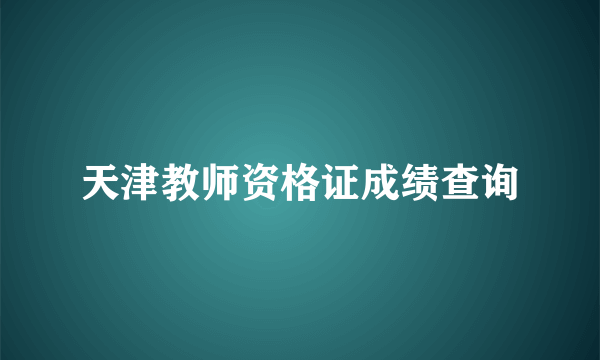 天津教师资格证成绩查询